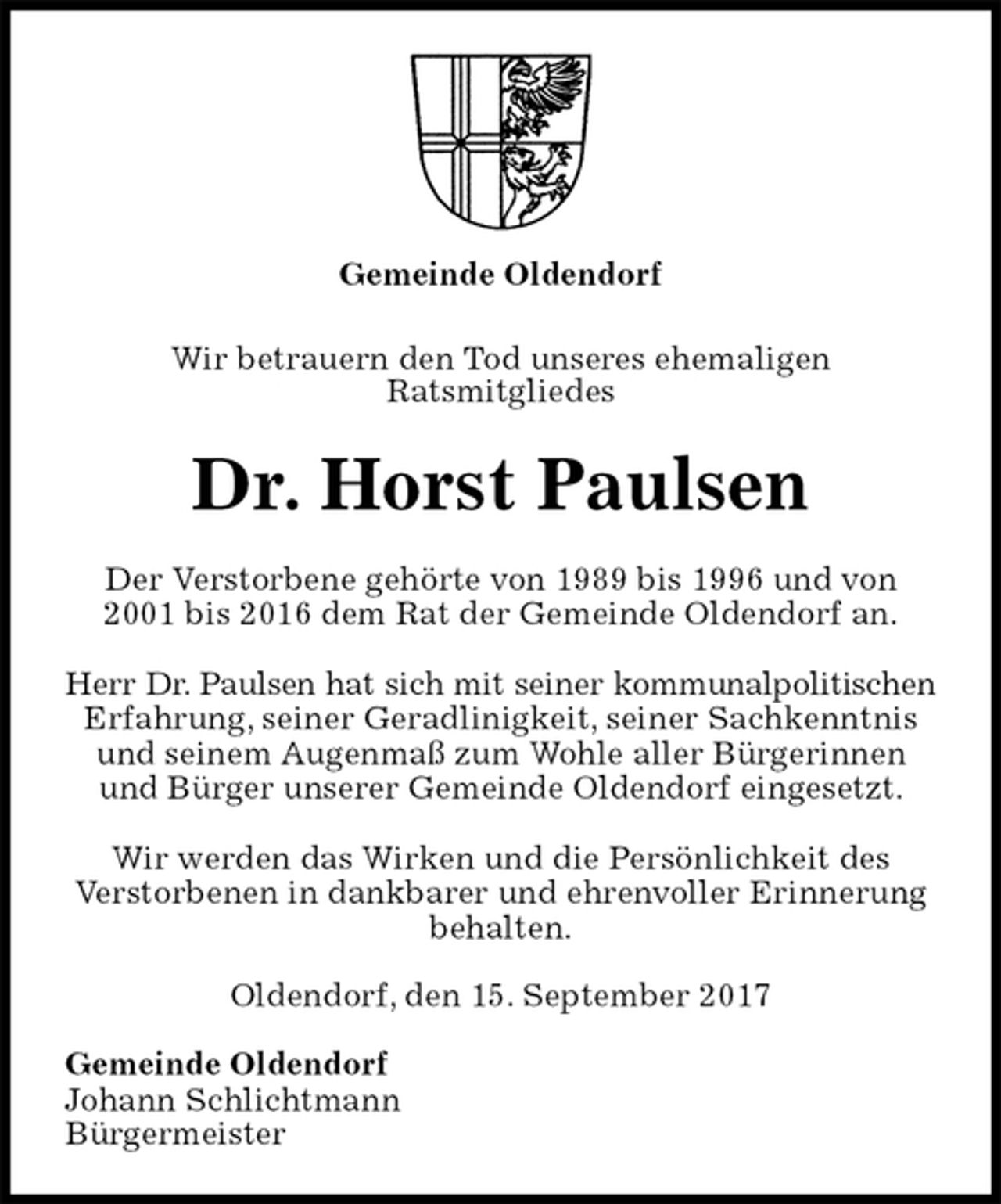 Gemeinde Oldendorf

Wir betrauern den Tod unseres ehemaligen Ratsmitgliedes

Dr. Horst Paulsen

Der Verstorbene gehörte von 1989 bis 1996 und von 2001 bis 2016 dem Rat der Gemeinde Oldendorf an.

Herr Dr. Paulsen hat sich mit seiner kommunalpolitischen Erfahrung, seiner Geradlinigkeit, seiner Sachkenntnis und seinem Augenmaß zum Wohle aller Bürgerinnen und Bürger unserer Gemeinde Oldendorf eingesetzt.

Wir werden das Wirken und die Persönlichkeit des Verstorbenen in dankbarer und ehrenvoller Erinnerung behalten.

Oldendorf, den 15. September 2017

Gemeinde Oldendorf
Johann Schlichtmann
Bürgermeister